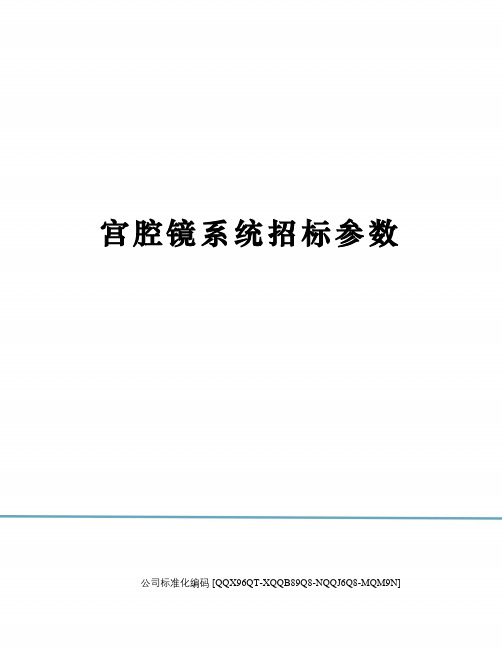 宫腔镜系统招标参数

公司标准化编码 [QQX96QT-XQQB89Q8-NQQJ6Q8-MQM9N]